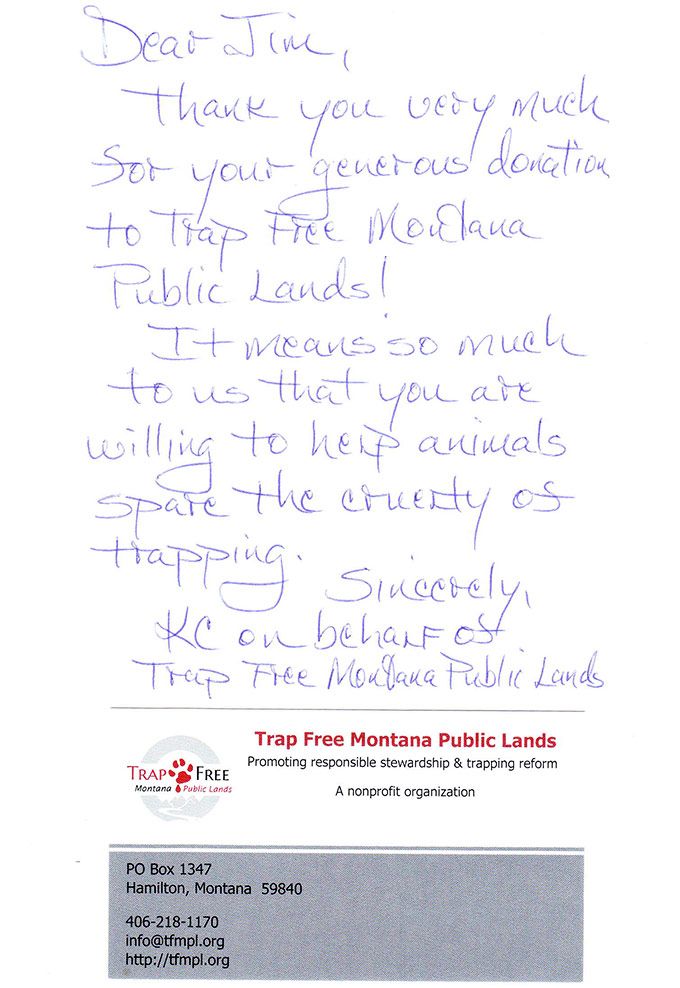 Dear Jim,
Thank you very much for your generous donation to Trap Free Montana Public Lands!
It means so much to us that you are willing to help animals spare the cruelty of trapping.
Sincerely,
KC on behalf of
Trap Free Montana Public Lands

TRAP FREE
Montana Public Lands

Trap Free Montana Public Lands
Promoting responsible stewardship & trapping reform
A nonprofit organization

PO Box 1347
Hamilton, Montana 59840

406-218-1170
info@tfmpl.org
http://tfmpl.org